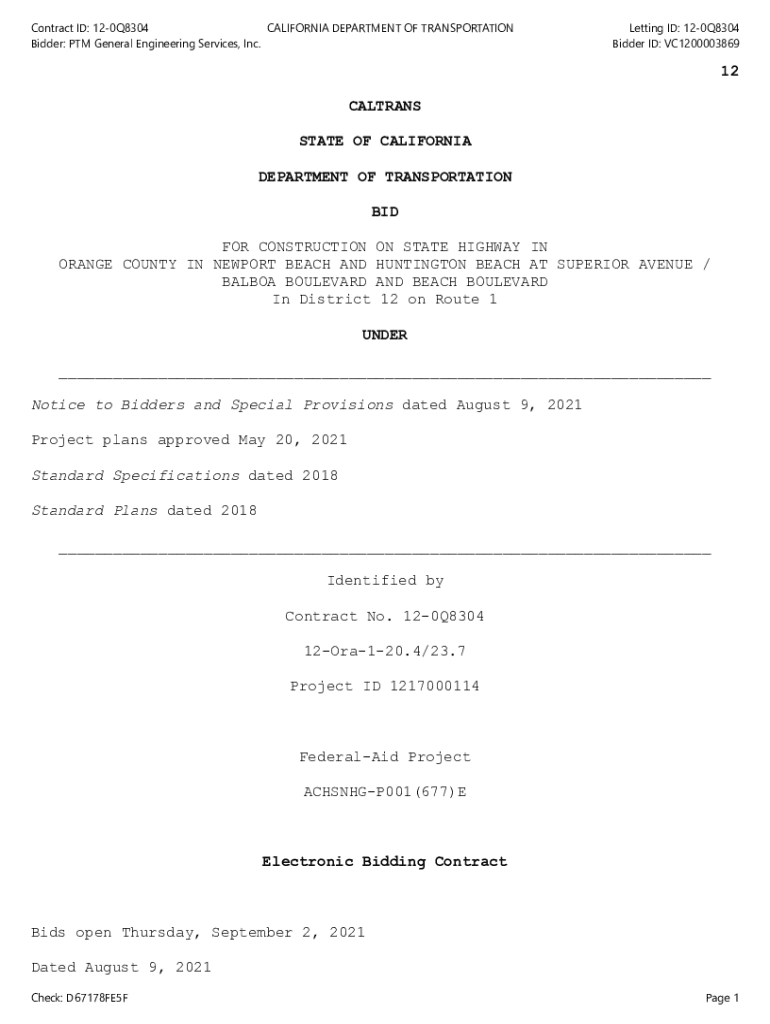 Contract ID: 12-0Q8304
Bidder: PTM General Engineering Services, Inc.

CALIFORNIA DEPARTMENT OF TRANSPORTATION

Letting ID: 12-0Q8304
Bidder ID: VC1200003869

12

CALTRANS

STATE OF CALIFORNIA

DEPARTMENT OF TRANSPORTATION

BID

FOR CONSTRUCTION ON STATE HIGHWAY IN ORANGE COUNTY IN NEWPORT BEACH AND HUNTINGTON BEACH AT SUPERIOR AVENUE / BALBOA BOULEVARD AND BEACH BOULEVARD
In District 12 on Route 1

UNDER

Notice to Bidders and Special Provisions dated August 9, 2021

Project plans approved May 20, 2021

Standard Specifications dated 2018

Standard Plans dated 2018

Identified by

Contract No. 12-0Q8304

12-Ora-1-20.4/23.7

Project ID 1217000114

Federal-Aid Project

ACHSNHG-P001(677)E

Electronic Bidding Contract

Bids open Thursday, September 2, 2021

Dated August 9, 2021

Check: D67178FE5F

Page 1